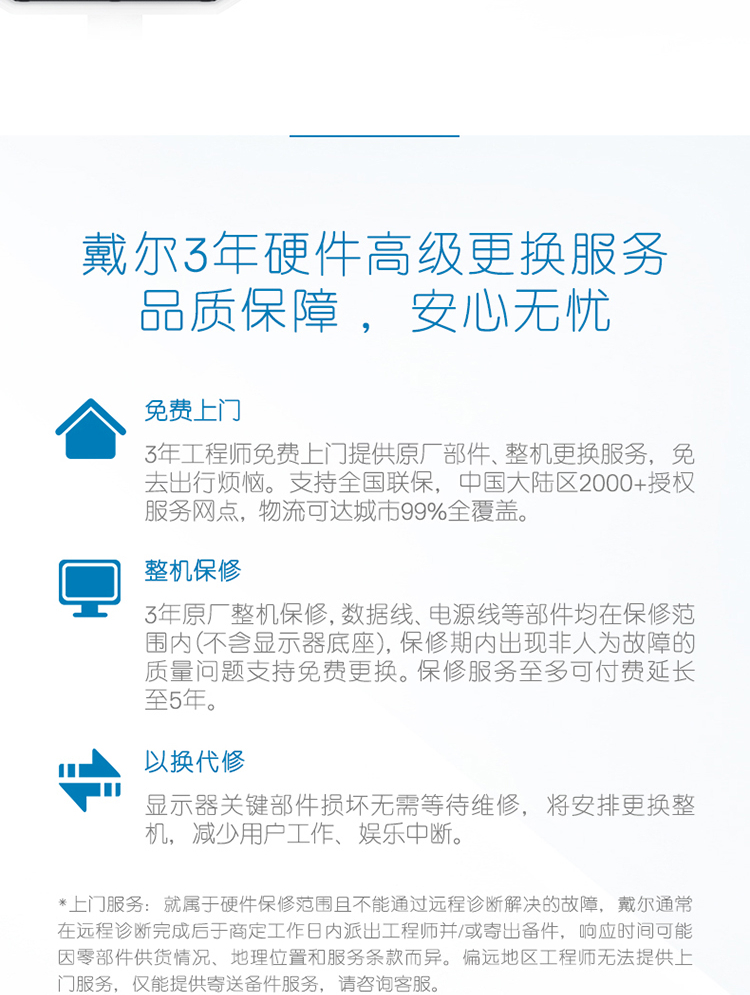 戴尔3年硬件高级更换服务
品质保障，安心无忧

免费上门

3年工程师免费上门提供原厂部件、整机更换服务，免去出行烦恼。支持全国联保，中国大陆区2000+授权服务网点，物流可达城市99%全覆盖。

整机保修

3年原厂整机保修，数据线、电源线等部件均在保修范围内(不含显示器底座)，保修期内出现非人为故障的质量问题支持免费更换。保修服务至多可付费延长至5年。

以换代修

显示器关键部件损坏无需等待维修，将安排更换整机，减少用户工作、娱乐中断。

*上门服务：就属于硬件保修范围且不能通过远程诊断解决的故障，戴尔通常在远程诊断完成后于商定工作日内派出工程师并/或寄出备件，响应时间可能因零部件供货情况、地理位置和服务条款而异。偏远地区工程师无法提供上门服务，仅能提供寄送备件服务，请咨询客服。